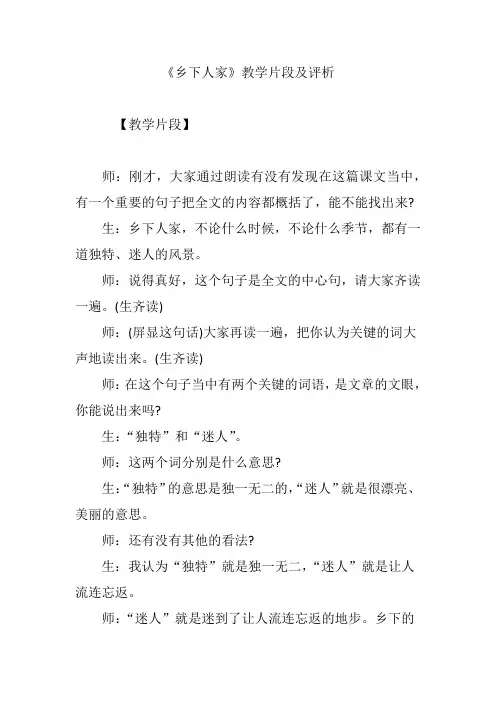 《乡下人家》教学片段及评析

【教学片段】

师：刚才，大家通过朗读有没有发现在这篇课文当中，有一个重要的句子把全文的内容都概括了，能不能找出来?

生：乡下人家，不论什么时候，不论什么季节，都有一道独特、迷人的风景。

师：说得真好，这个句子是全文的中心句，请大家齐读一遍。(生齐读)

师：(屏显这句话)大家再读一遍，把你认为关键的词大声地读出来。(生齐读)

师：在这个句子当中有两个关键的词语，是文章的文眼，你能说出来吗?

生：“独特”和“迷人”。

师：这两个词分别是什么意思?

生：“独特”的意思是独一无二的，“迷人”就是很漂亮、美丽的意思。

师：还有没有其他的看法?

生：我认为“独特”就是独一无二，“迷人”就是让人流连忘返。

师：“迷人”就是迷到了让人流连忘返的地步。乡下的